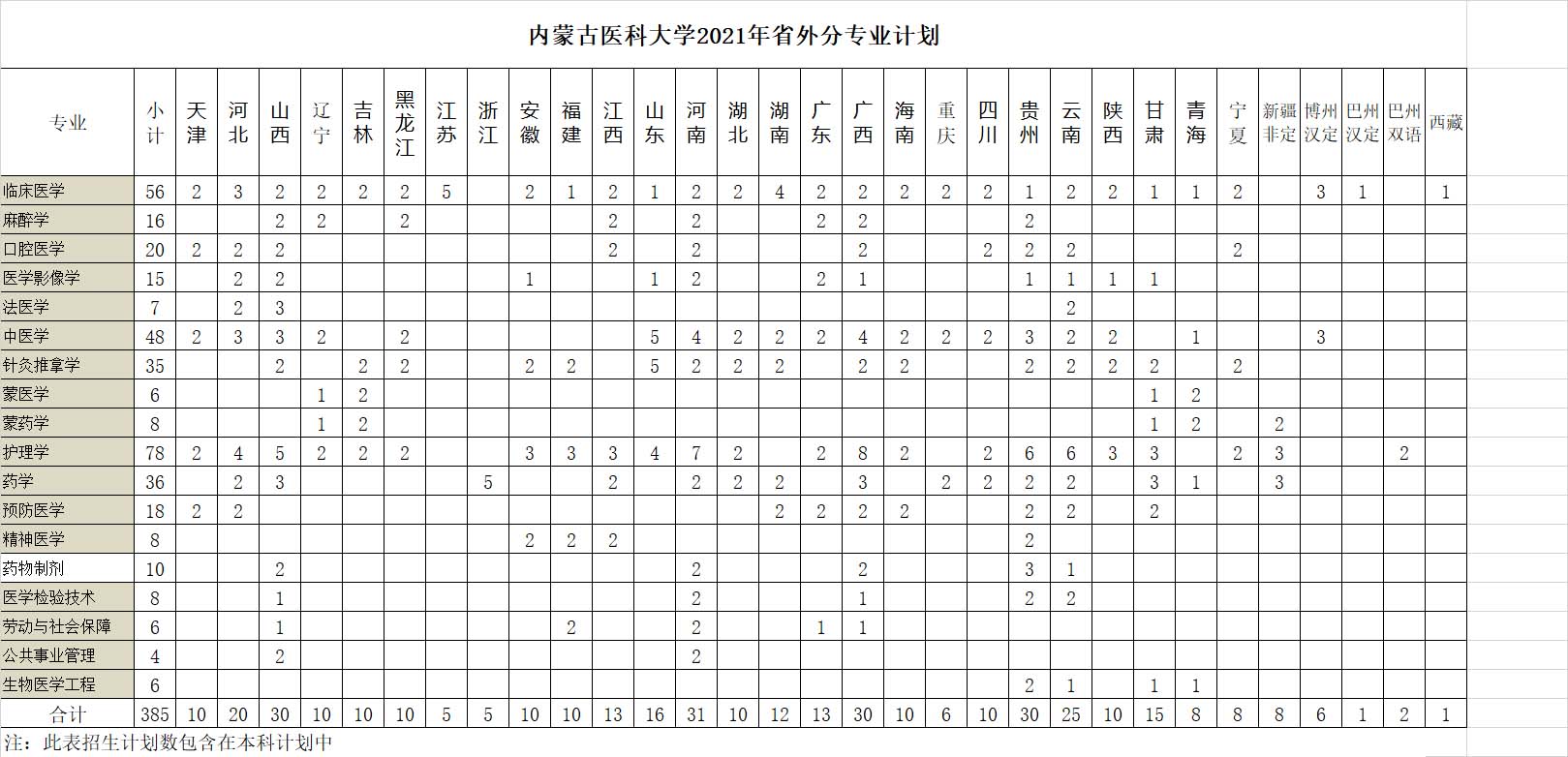 内蒙古医科大学2021年省外分专业计划

| 专业 | 小计 | 天津 | 河北 | 山西 | 辽宁 | 吉林 | 黑龙江 | 江苏 | 浙江 | 安徽 | 福建 | 江西 | 山东 | 河南 | 湖北 | 湖南 | 广东 | 广西 | 海南 | 重庆 | 四川 | 贵州 | 云南 | 陕西 | 甘肃 | 青海 | 宁夏 | 新疆非定 | 博州汉定 | 巴州汉定 | 巴州双语 | 西藏 |
|---|---|---|---|---|---|---|---|---|---|---|---|---|---|---|---|---|---|---|---|---|---|---|---|---|---|---|---|---|---|---|---|---|
| 临床医学 | 56 | 2 | 3 | 2 | 2 | 2 | 2 | 5 | | 2 | 1 | 2 | 1 | 2 | 2 | 4 | 2 | 2 | 2 | 2 | 2 | 1 | 2 | 2 | 1 | 1 | 2 | | 3 | 1 | | 1 |
| 麻醉学 | 16 | | | 2 | 2 | | 2 | | | | | 2 | | 2 | | | 2 | 2 | | | | 2 | | | | | | | | | | |
| 口腔医学 | 20 | 2 | 2 | 2 | | | | | | | | 2 | | 2 | | | | 2 | | | 2 | 2 | 2 | | | | 2 | | | | | |
| 医学影像学 | 15 | | 2 | 2 | | | | | | 1 | | | 1 | 2 | | | 2 | 1 | | | | 1 | 1 | 1 | 1 | | | | | | | |
| 法医学 | 7 | | 2 | 3 | | | | | | | | | | | | | | | | | | | 2 | | | | | | | | | |
| 中医学 | 48 | 2 | 3 | 3 | 2 | | 2 | | | | | | 5 | 4 | 2 | 2 | 2 | 4 | 2 | 2 | 2 | 3 | 2 | 2 | | 1 | | | 3 | | | |
| 针灸推拿学 | 35 | | | 2 | | 2 | 2 | | | 2 | 2 | | 5 | 2 | 2 | 2 | | 2 | 2 | | | 2 | 2 | 2 | 2 | | 2 | | | | | |
| 蒙医学 | 6 | | | | 1 | 2 | | | | | | | | | | | | | | | | | | | 1 | 2 | | | | | | |
| 蒙药学 | 8 | | | | 1 | 2 | | | | | | | | | | | | | | | | | | | 1 | 2 | | 2 | | | | |
| 护理学 | 78 | 2 | 4 | 5 | 2 | 2 | 2 | | | 3 | 3 | 3 | 4 | 7 | 2 | | 2 | 8 | 2 | | 2 | 6 | 6 | 3 | 3 | | 2 | 3 | | | 2 | |
| 药学 | 36 | | 2 | 3 | | | | | 5 | | | 2 | | 2 | 2 | 2 | | 3 | | 2 | 2 | 2 | 2 | | 3 | 1 | | 3 | | | | |
| 预防医学 | 18 | 2 | 2 | | | | | | | | | | | | | 2 | 2 | 2 | 2 | | | 2 | 2 | | 2 | | | | | | | |
| 精神医学 | 8 | | | | | | | | | 2 | 2 | 2 | | | | | | | | | | 2 | | | | | | | | | | |
| 药物制剂 | 10 | | | 2 | | | | | | | | | | 2 | | | | 2 | | | | 3 | 1 | | | | | | | | | |
| 医学检验技术 | 8 | | | 1 | | | | | | | | | | 2 | | | | 1 | | | | 2 | 2 | | | | | | | | | |
| 劳动与社会保障 | 6 | | | 1 | | | | | | | 2 | | | 2 | | | 1 | 1 | | | | | | | | | | | | | | |
| 公共事业管理 | 4 | | | 2 | | | | | | | | | | 2 | | | | | | | | | | | | | | | | | | |
| 生物医学工程 | 6 | | | | | | | | | | | | | | | | | | | | | 2 | 1 | | 1 | 1 | | | | | | |
| 合计 | 385 | 10 | 20 | 30 | 10 | 10 | 10 | 5 | 5 | 10 | 10 | 13 | 16 | 31 | 10 | 12 | 13 | 30 | 10 | 6 | 10 | 30 | 25 | 10 | 15 | 8 | 8 | 8 | 6 | 1 | 2 | 1 |

注：此表招生计划数包含在本科计划中